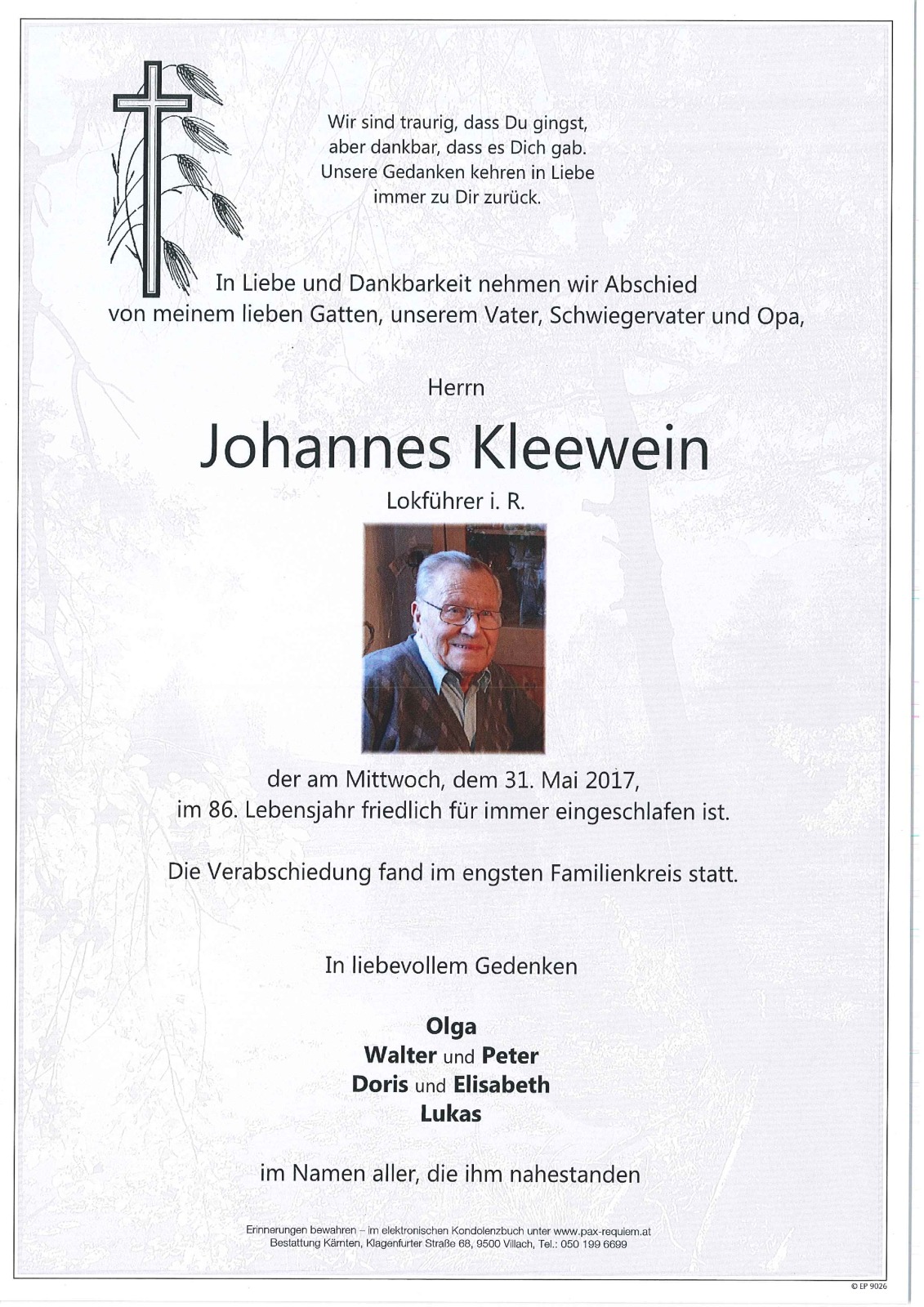 Wir sind traurig, dass Du gingst,
aber dankbar, dass es Dich gab.
Unsere Gedanken kehren in Liebe
immer zu Dir zurück.

In Liebe und Dankbarkeit nehmen wir Abschied
von meinem lieben Gatten, unserem Vater, Schwiegervater und Opa,

Herrn

Johannes Kleewein

Lokführer i. R.

der am Mittwoch, dem 31. Mai 2017,
im 86. Lebensjahr friedlich für immer eingeschlafen ist.

Die Verabschiedung fand im engsten Familienkreis statt.

In liebevollem Gedenken

Olga
Walter und Peter
Doris und Elisabeth
Lukas

im Namen aller, die ihm nahestanden

Erinnerungen bewahren – im elektronischen Kondolenzbuch unter www.pax-requiem.at
Bestattung Kärnten, Klagenfurter Straße 68, 9500 Villach, Tel.: 050 199 6699

© EP 9026